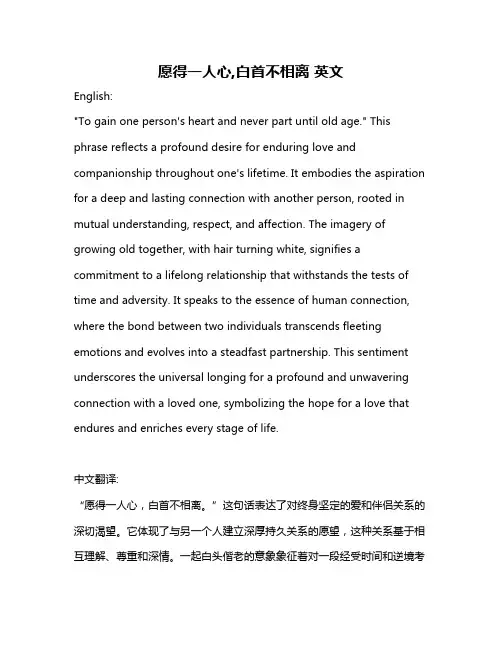 愿得一人心,白首不相离 英文

English:

"To gain one person's heart and never part until old age." This phrase reflects a profound desire for enduring love and companionship throughout one's lifetime. It embodies the aspiration for a deep and lasting connection with another person, rooted in mutual understanding, respect, and affection. The imagery of growing old together, with hair turning white, signifies a commitment to a lifelong relationship that withstands the tests of time and adversity. It speaks to the essence of human connection, where the bond between two individuals transcends fleeting emotions and evolves into a steadfast partnership. This sentiment underscores the universal longing for a profound and unwavering connection with a loved one, symbolizing the hope for a love that endures and enriches every stage of life.

中文翻译:

“愿得一人心，白首不相离。”这句话表达了对终身坚定的爱和伴侣关系的深切渴望。它体现了与另一个人建立深厚持久关系的愿望，这种关系基于相互理解、尊重和深情。一起白头偕老的意象象征着对一段经受时间和逆境考